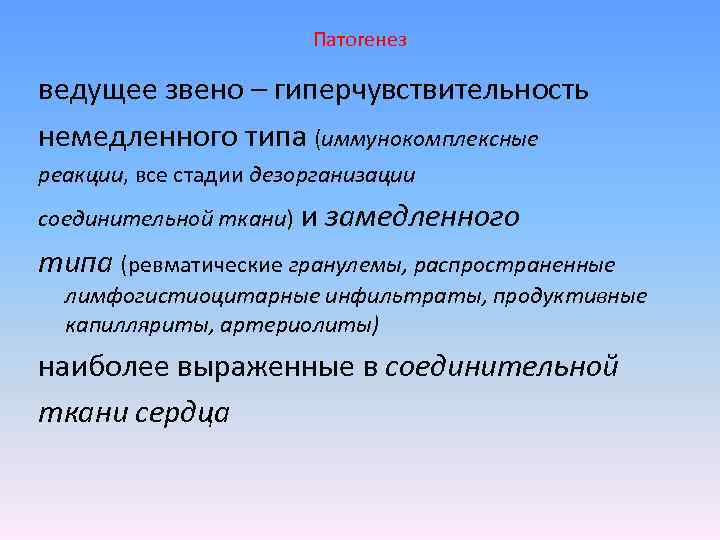 Патогенез

ведущее звено – гиперчувствительность немедленного типа (иммунокомплексные реакции, все стадии дезорганизации соединительной ткани) и замедленного типа (ревматические гранулемы, распространенные лимфогистиоцитарные инфильтраты, продуктивные капилляриты, артериолиты)

наиболее выраженные в соединительной ткани сердца